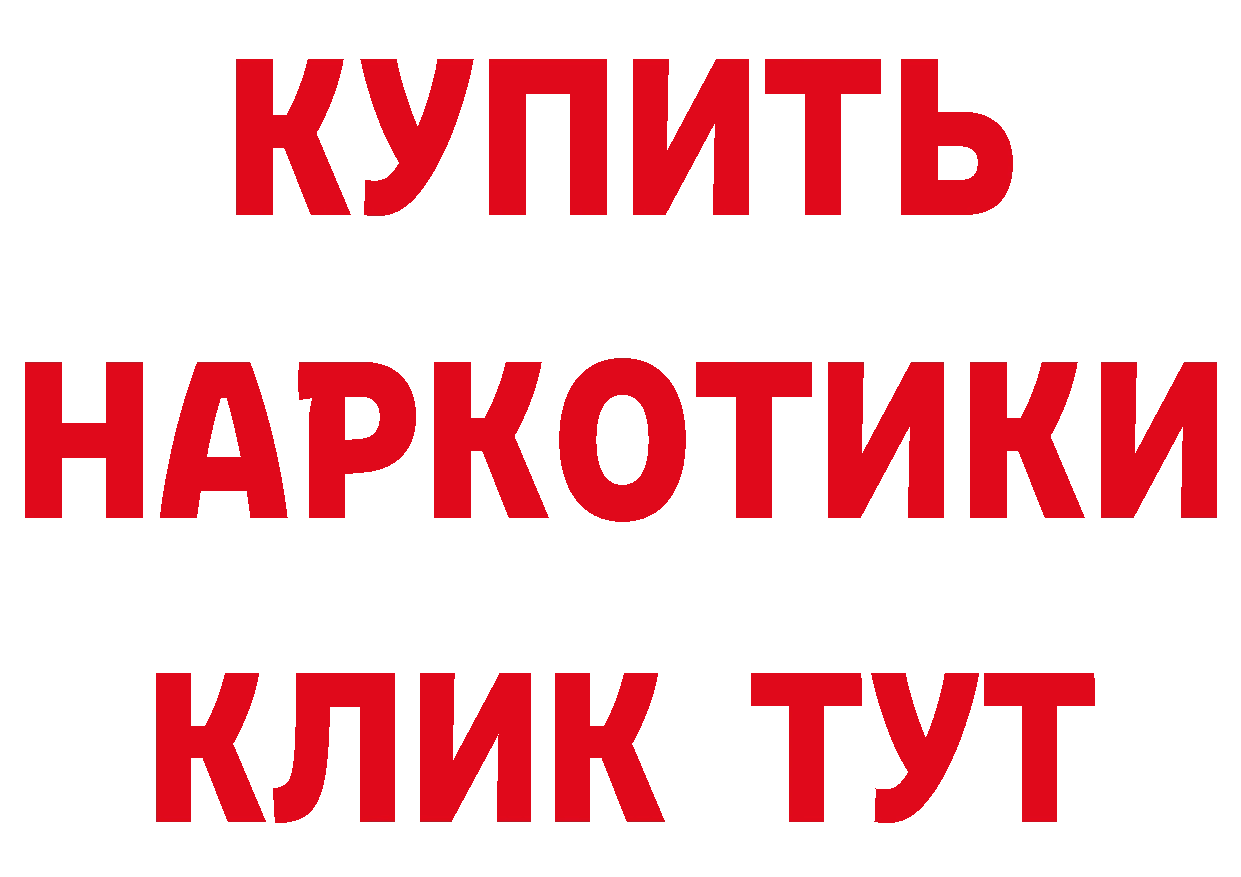 КУПИТЬ
НАРКОТИКИ
КЛИК ТУТ